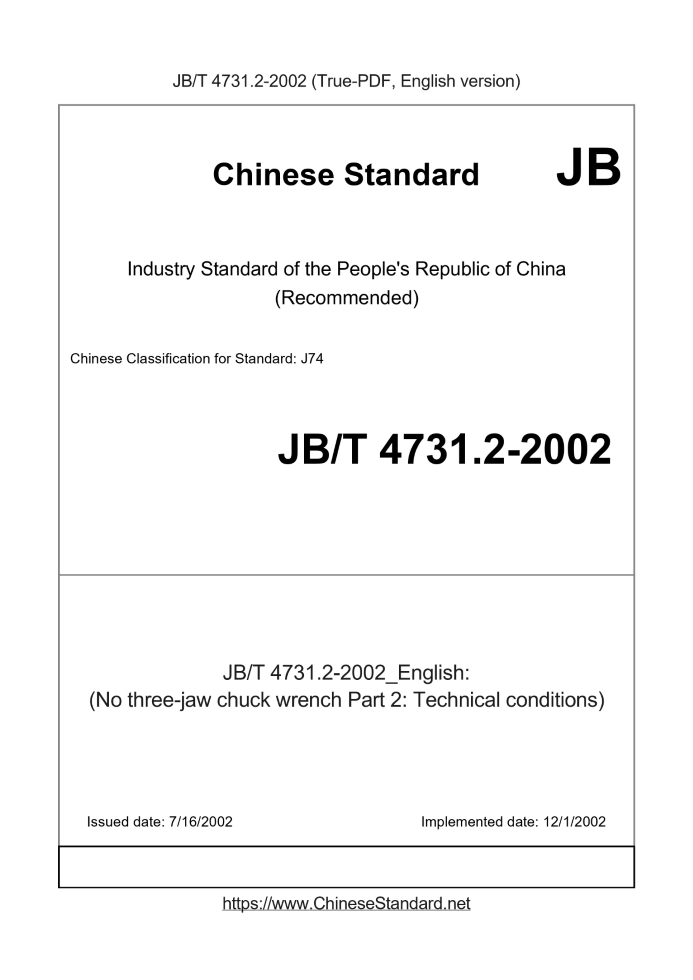 JB/T 4731.2-2002 (True-PDF, English version)

Chinese Standard JB

Industry Standard of the People's Republic of China
(Recommended)

Chinese Classification for Standard: J74

JB/T 4731.2-2002

JB/T 4731.2-2002_English:
(No three-jaw chuck wrench Part 2: Technical conditions)

Issued date: 7/16/2002

Implemented date: 12/1/2002

https://www.ChineseStandard.net